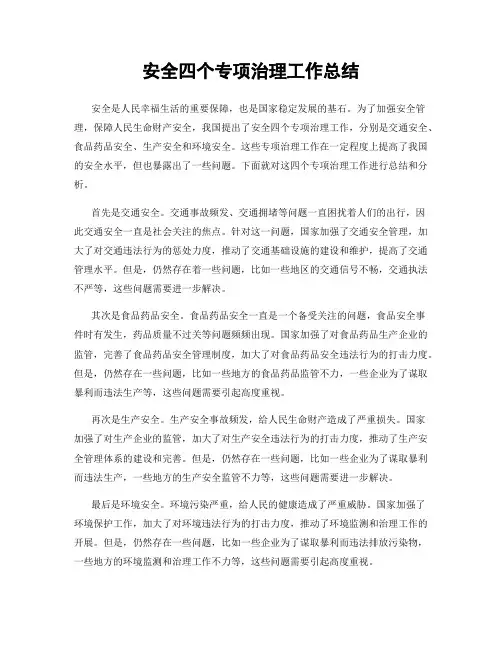 安全四个专项治理工作总结

安全是人民幸福生活的重要保障，也是国家稳定发展的基石。为了加强安全管理，保障人民生命财产安全，我国提出了安全四个专项治理工作，分别是交通安全、食品药品安全、生产安全和环境安全。这些专项治理工作在一定程度上提高了我国的安全水平，但也暴露出了一些问题。下面就对这四个专项治理工作进行总结和分析。

首先是交通安全。交通事故频发、交通拥堵等问题一直困扰着人们的出行，因此交通安全一直是社会关注的焦点。针对这一问题，国家加强了交通安全管理，加大了对交通违法行为的惩处力度，推动了交通基础设施的建设和维护，提高了交通管理水平。但是，仍然存在着一些问题，比如一些地区的交通信号不畅，交通执法不严等，这些问题需要进一步解决。

其次是食品药品安全。食品药品安全一直是一个备受关注的问题，食品安全事件时有发生，药品质量不过关等问题频频出现。国家加强了对食品药品生产企业的监管，完善了食品药品安全管理制度，加大了对食品药品安全违法行为的打击力度。但是，仍然存在一些问题，比如一些地方的食品药品监管不力，一些企业为了谋取暴利而违法生产等，这些问题需要引起高度重视。

再次是生产安全。生产安全事故频发，给人民生命财产造成了严重损失。国家加强了对生产企业的监管，加大了对生产安全违法行为的打击力度，推动了生产安全管理体系的建设和完善。但是，仍然存在一些问题，比如一些企业为了谋取暴利而违法生产，一些地方的生产安全监管不力等，这些问题需要进一步解决。

最后是环境安全。环境污染严重，给人民的健康造成了严重威胁。国家加强了环境保护工作，加大了对环境违法行为的打击力度，推动了环境监测和治理工作的开展。但是，仍然存在一些问题，比如一些企业为了谋取暴利而违法排放污染物，一些地方的环境监测和治理工作不力等，这些问题需要引起高度重视。